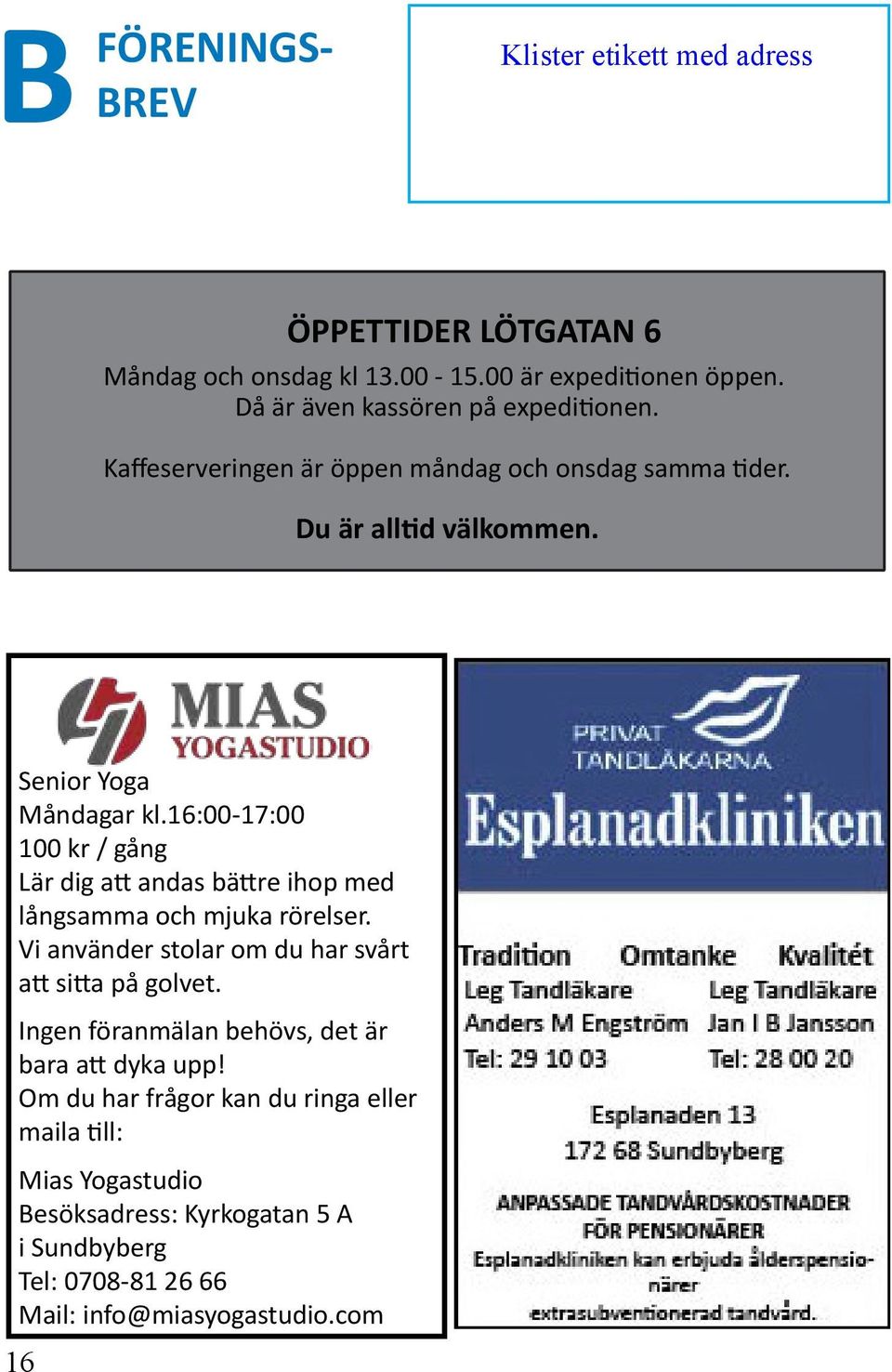 B FÖRENINGS-BREV

Klister etikett med adress

ÖPPETTIDER LÖTGATAN 6
Måndag och onsdag kl 13.00 - 15.00 är expeditionen öppen. Då är även kassören på expeditionen.

Kaffeserveringen är öppen måndag och onsdag samma tider.

Du är alltid välkommen.

MIAS YOGASTUDIO
Senior Yoga
Måndagar kl.16:00-17:00
100 kr / gång
Lär dig att andas bättre ihop med långsamma och mjuka rörelser. Vi använder stolar om du har svårt att sitta på golvet.

Ingen föranmälan behövs, det är bara att dyka upp!
Om du har frågor kan du ringa eller maila till:

Mias Yogastudio
Besöksadress: Kyrkogatan 5 A i Sundbyberg
Tel: 0708-81 26 66
Mail: info@miasyogastudio.com

PRIVAT TANDLÄKARNA
Esplanadkliniken
Tradition Omtanke Kvalitét
Leg Tandläkare
Anders M Engström
Tel: 29 10 03
Leg Tandläkare
Jan I B Jansson
Tel: 28 00 20
Esplanaden 13
172 68 Sundbyberg
ANPASSADE TANDVÅRDSKOSTNADER FÖR PENSIONÄRER
Esplanadkliniken kan erbjuda ålderspensionärer extrasubventionerad tandvård.

16